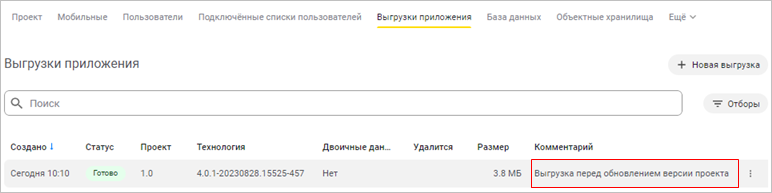 Проект Мобильные Пользователи Подключённые списки пользователей Выгрузки приложения База данных Объектные хранилища Ещё

Выгрузки приложения

+ Новая выгрузка

Поиск

Отборы

| Создано ↓ | Статус | Проект | Технология | Двоичные дан... | Удалится | Размер | Комментарий |
|---|---|---|---|---|---|---|---|
| Сегодня 10:10 | Готово | 1.0 | 4.0.1-20230828.15525-457 | Нет | | 3.8 МБ | Выгрузка перед обновлением версии проекта |